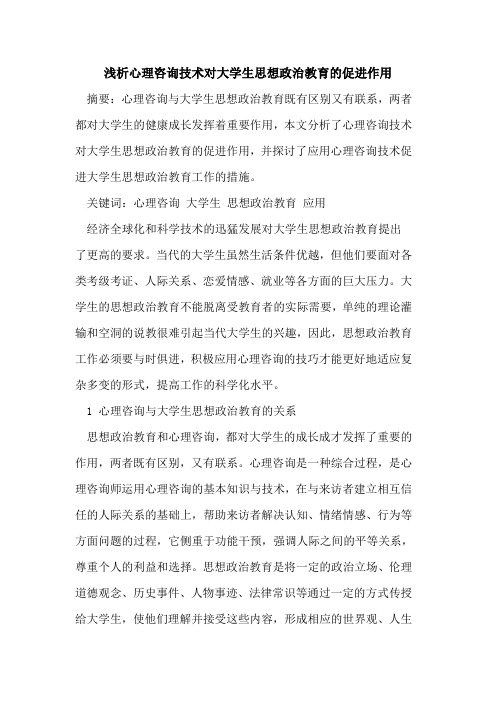 浅析心理咨询技术对大学生思想政治教育的促进作用

摘要：心理咨询与大学生思想政治教育既有区别又有联系，两者都对大学生的健康成长发挥着重要作用，本文分析了心理咨询技术对大学生思想政治教育的促进作用，并探讨了应用心理咨询技术促进大学生思想政治教育工作的措施。

关键词：心理咨询 大学生 思想政治教育 应用

经济全球化和科学技术的迅猛发展对大学生思想政治教育提出了更高的要求。当代的大学生虽然生活条件优越，但他们要面对各类考级考证、人际关系、恋爱情感、就业等各方面的巨大压力。大学生的思想政治教育不能脱离受教育者的实际需要，单纯的理论灌输和空洞的说教很难引起当代大学生的兴趣，因此，思想政治教育工作必须要与时俱进，积极应用心理咨询的技巧才能更好地适应复杂多变的形式，提高工作的科学化水平。

1 心理咨询与大学生思想政治教育的关系

思想政治教育和心理咨询，都对大学生的成长成才发挥了重要的作用，两者既有区别，又有联系。心理咨询是一种综合过程，是心理咨询师运用心理咨询的基本知识与技术，在与来访者建立相互信任的人际关系的基础上，帮助来访者解决认知、情绪情感、行为等方面问题的过程，它侧重于功能干预，强调人际之间的平等关系，尊重个人的利益和选择。思想政治教育是将一定的政治立场、伦理道德观念、历史事件、人物事迹、法律常识等通过一定的方式传授给大学生，使他们理解并接受这些内容，形成相应的世界观、人生